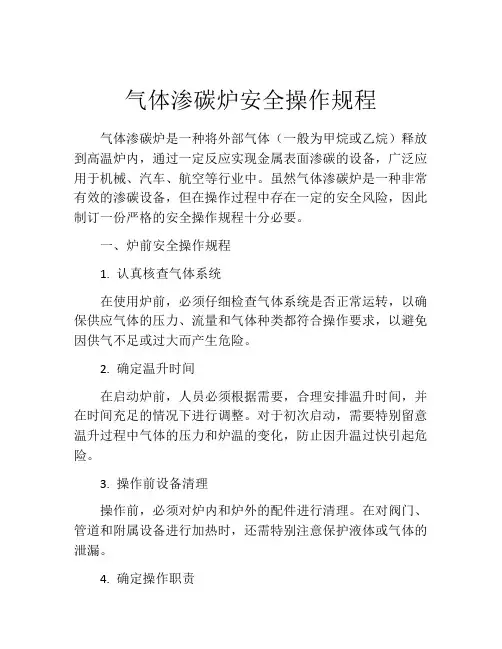 气体渗碳炉安全操作规程

气体渗碳炉是一种将外部气体（一般为甲烷或乙烷）释放到高温炉内，通过一定反应实现金属表面渗碳的设备，广泛应用于机械、汽车、航空等行业中。虽然气体渗碳炉是一种非常有效的渗碳设备，但在操作过程中存在一定的安全风险，因此制订一份严格的安全操作规程十分必要。

一、炉前安全操作规程

1. 认真核查气体系统

在使用炉前，必须仔细检查气体系统是否正常运转，以确保供应气体的压力、流量和气体种类都符合操作要求，以避免因供气不足或过大而产生危险。

2. 确定温升时间

在启动炉前，人员必须根据需要，合理安排温升时间，并在时间充足的情况下进行调整。对于初次启动，需要特别留意温升过程中气体的压力和炉温的变化，防止因升温过快引起危险。

3. 操作前设备清理

操作前，必须对炉内和炉外的配件进行清理。在对阀门、管道和附属设备进行加热时，还需特别注意保护液体或气体的泄漏。

4. 确定操作职责